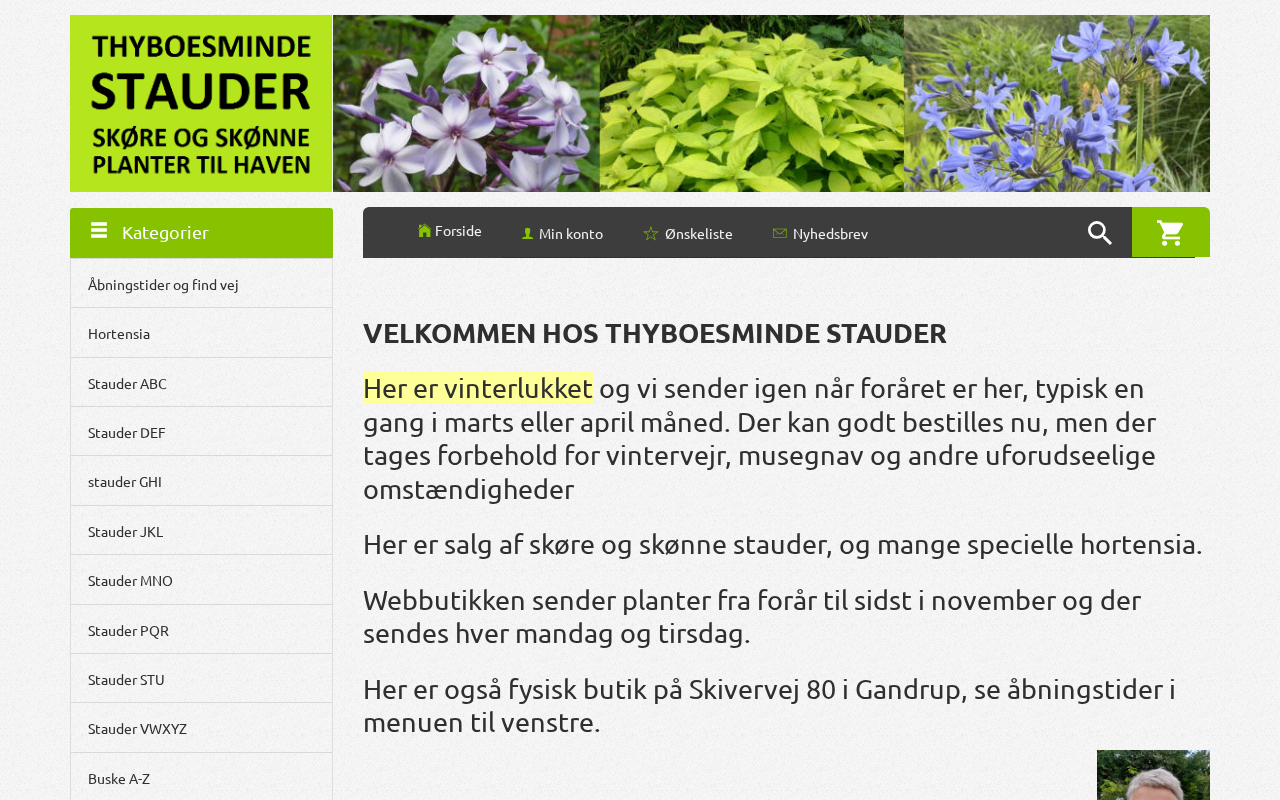 THYBOESMINDE STAUDER
SKØRE OG SKØNNE PLANTER TIL HAVEN

Kategorier

Åbningstider og find vej

Hortensia

Stauder ABC

Stauder DEF

stauder GHI

Stauder JKL

Stauder MNO

Stauder PQR

Stauder STU

Stauder VWXYZ

Buske A-Z

Forside Min konto Ønskeliste Nyhedsbrev

VELKOMMEN HOS THYBOESMINDE STAUDER

Her er vinterlukket og vi sender igen når foråret er her, typisk en gang i marts eller april måned. Der kan godt bestilles nu, men der tages forbehold for vintervejr, musegnav og andre uforudseelige omstændigheder

Her er salg af skøre og skønne stauder, og mange specielle hortensia.

Webbutikken sender planter fra forår til sidst i november og der sendes hver mandag og tirsdag.

Her er også fysisk butik på Skivervej 80 i Gandrup, se åbningstider i menuen til venstre.